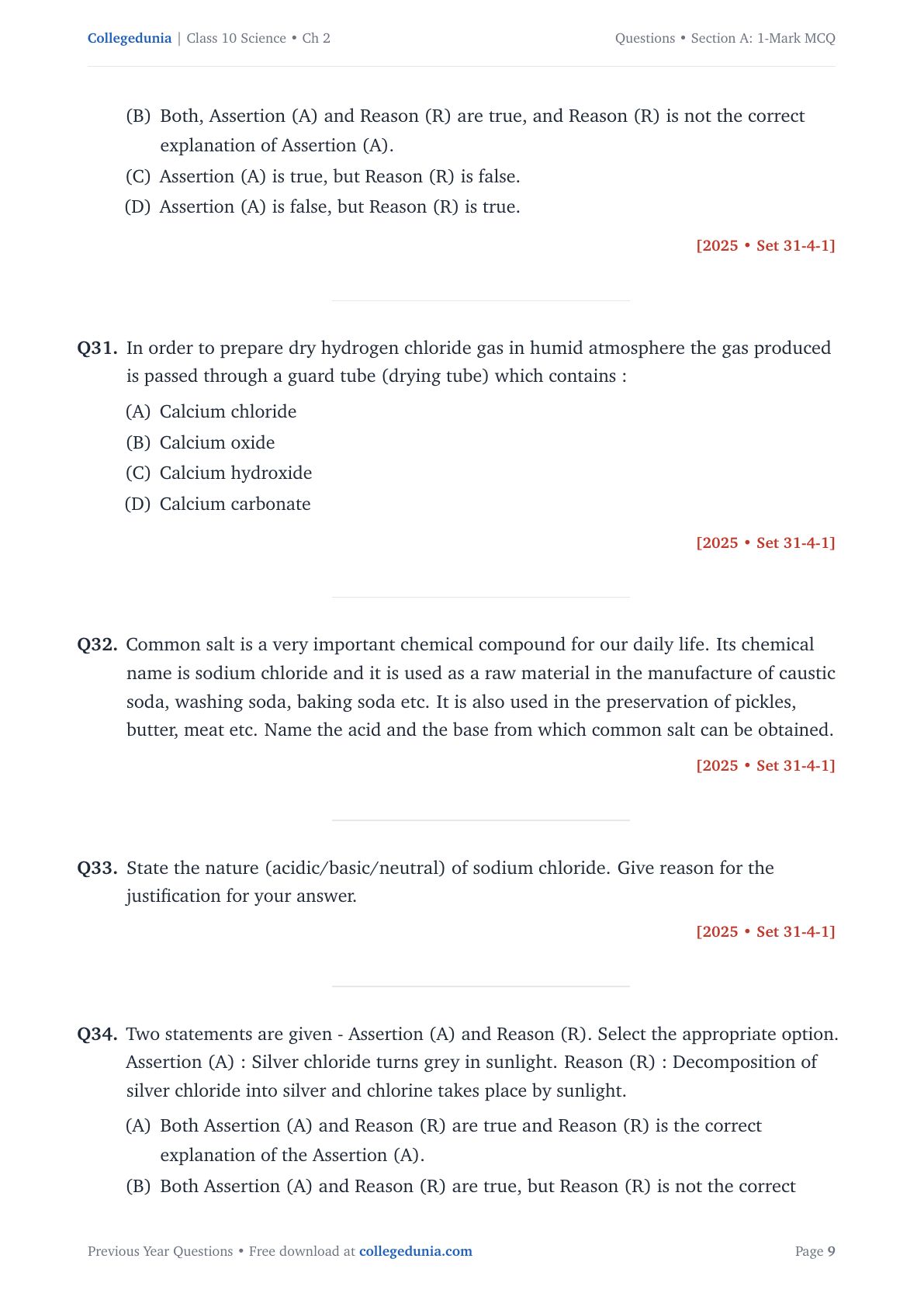 Collegedunia | Class 10 Science • Ch 2

Questions • Section A: 1-Mark MCQ

(B) Both, Assertion (A) and Reason (R) are true, and Reason (R) is not the correct explanation of Assertion (A).

(C) Assertion (A) is true, but Reason (R) is false.

(D) Assertion (A) is false, but Reason (R) is true.

[2025 • Set 31-4-1]

Q31. In order to prepare dry hydrogen chloride gas in humid atmosphere the gas produced is passed through a guard tube (drying tube) which contains :

(A) Calcium chloride

(B) Calcium oxide

(C) Calcium hydroxide

(D) Calcium carbonate

[2025 • Set 31-4-1]

Q32. Common salt is a very important chemical compound for our daily life. Its chemical name is sodium chloride and it is used as a raw material in the manufacture of caustic soda, washing soda, baking soda etc. It is also used in the preservation of pickles, butter, meat etc. Name the acid and the base from which common salt can be obtained.

[2025 • Set 31-4-1]

Q33. State the nature (acidic/basic/neutral) of sodium chloride. Give reason for the justification for your answer.

[2025 • Set 31-4-1]

Q34. Two statements are given - Assertion (A) and Reason (R). Select the appropriate option. Assertion (A) : Silver chloride turns grey in sunlight. Reason (R) : Decomposition of silver chloride into silver and chlorine takes place by sunlight.

(A) Both Assertion (A) and Reason (R) are true and Reason (R) is the correct explanation of the Assertion (A).

(B) Both Assertion (A) and Reason (R) are true, but Reason (R) is not the correct

Previous Year Questions • Free download at collegedunia.com

Page 9